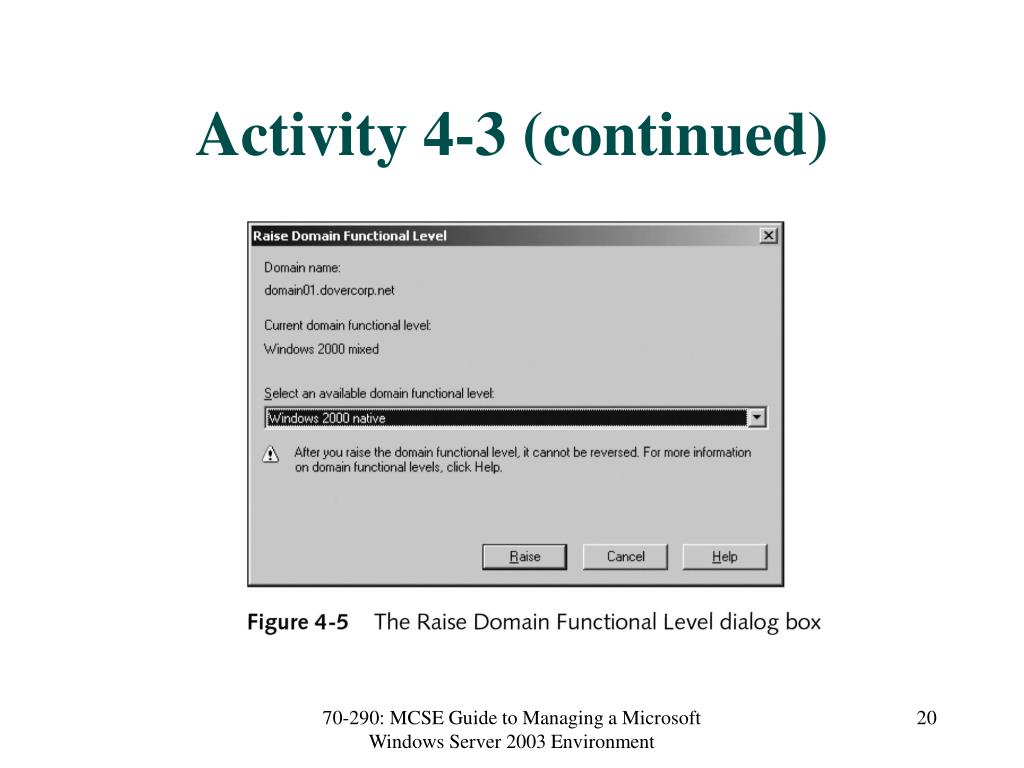 Activity 4-3 (continued)

Raise Domain Functional Level

Domain name:
domain01.dovercorp.net

Current domain functional level:
Windows 2000 mixed

Select an available domain functional level:
Windows 2000 native

After you raise the domain functional level, it cannot be reversed. For more information on domain functional levels, click Help.

Raise
Cancel
Help

Figure 4-5 The Raise Domain Functional Level dialog box

70-290: MCSE Guide to Managing a Microsoft Windows Server 2003 Environment

20